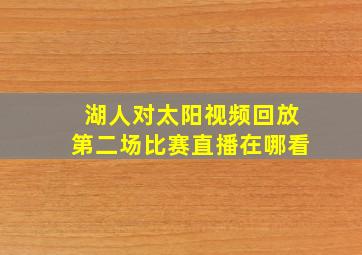 湖人对太阳视频回放
第二场比赛直播在哪看